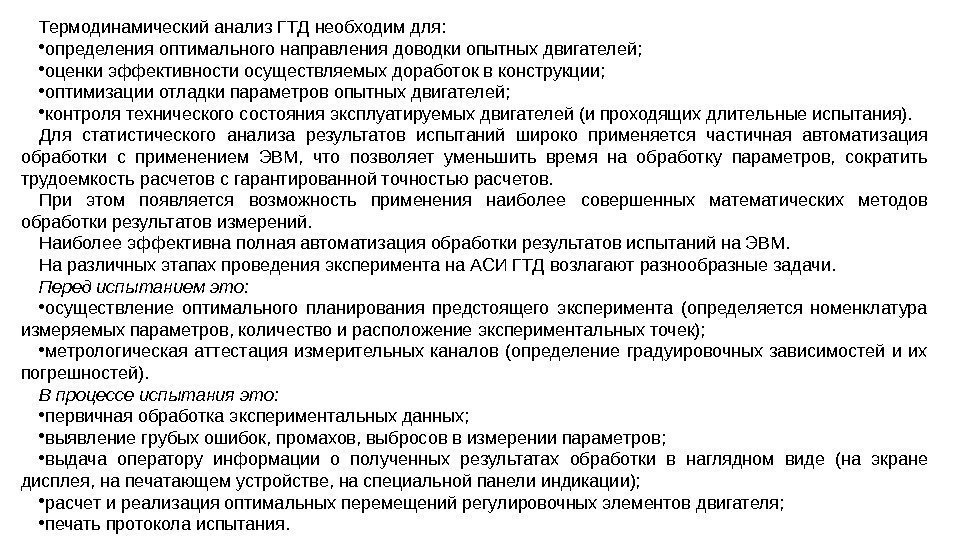 Термодинамический анализ ГТД необходим для:
•определения оптимального направления доводки опытных двигателей;
•оценки эффективности осуществляемых доработок в конструкции;
•оптимизации отладки параметров опытных двигателей;
•контроля технического состояния эксплуатируемых двигателей (и проходящих длительные испытания).
Для статистического анализа результатов испытаний широко применяется частичная автоматизация обработки с применением ЭВМ, что позволяет уменьшить время на обработку параметров, сократить трудоемкость расчетов с гарантированной точностью расчетов.
При этом появляется возможность применения наиболее совершенных математических методов обработки результатов измерений.
Наиболее эффективна полная автоматизация обработки результатов испытаний на ЭВМ.
На различных этапах проведения эксперимента на АСИ ГТД возлагают разнообразные задачи.
Перед испытанием это:
•осуществление оптимального планирования предстоящего эксперимента (определяется номенклатура измеряемых параметров, количество и расположение экспериментальных точек);
•метрологическая аттестация измерительных каналов (определение градуировочных зависимостей и их погрешностей).
В процессе испытания это:
•первичная обработка экспериментальных данных;
•выявление грубых ошибок, промахов, выбросов в измерении параметров;
•выдача оператору информации о полученных результатах обработки в наглядном виде (на экране дисплея, на печатающем устройстве, на специальной панели индикации);
•расчет и реализация оптимальных перемещений регулировочных элементов двигателя;
•печать протокола испытания.